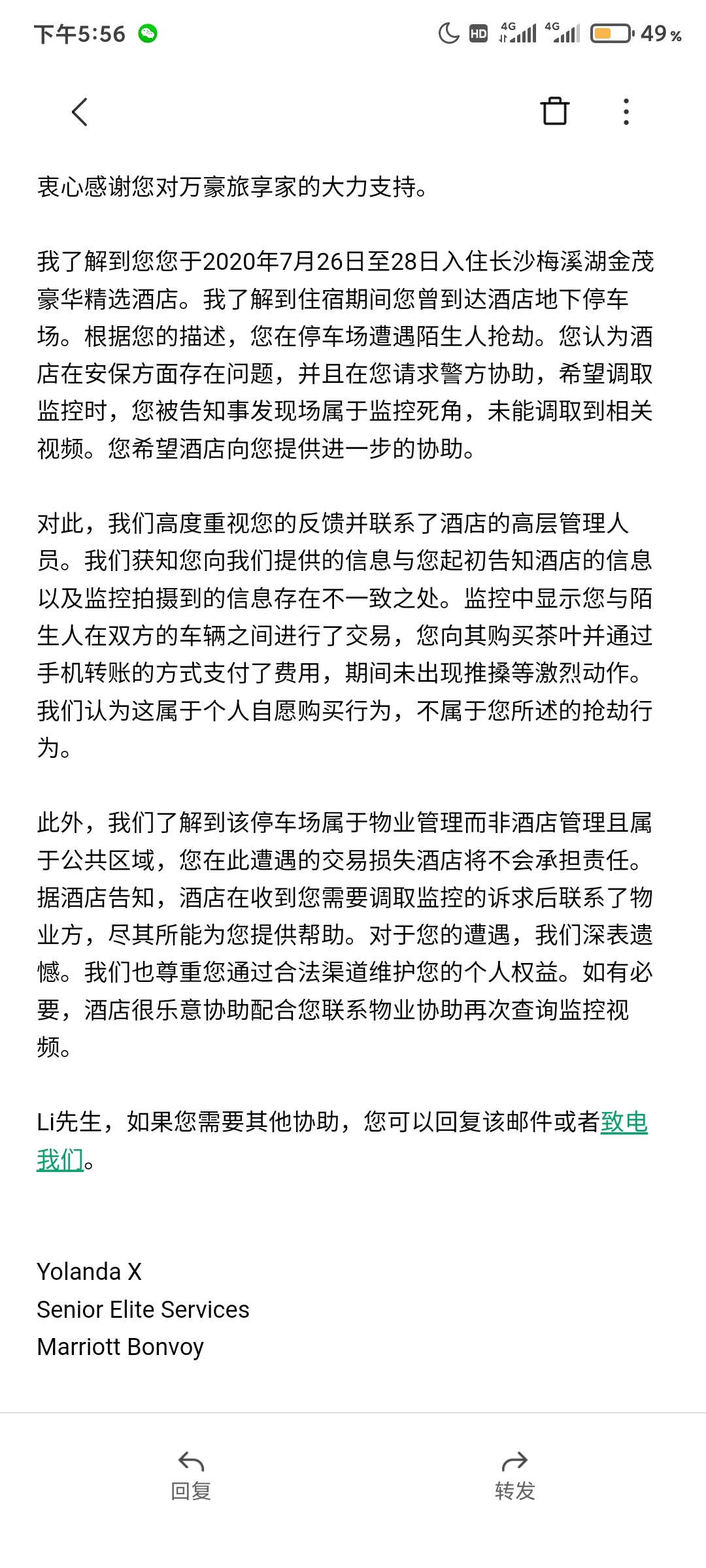 下午5:56 HD 4G 4G 49%

衷心感谢您对万豪旅享家的大力支持。

我了解到您您于2020年7月26日至28日入住长沙梅溪湖金茂豪华精选酒店。我了解到住宿期间您曾到达酒店地下停车场。根据您的描述，您在停车场遭遇陌生人抢劫。您认为酒店在安保方面存在问题，并且在您请求警方协助，希望调取监控时，您被告知事发现场属于监控死角，未能调取到相关视频。您希望酒店向您提供进一步的协助。

对此，我们高度重视您的反馈并联系了酒店的高层管理人员。我们获知您向我们提供的信息与您起初告知酒店的信息以及监控拍摄到的信息存在不一致之处。监控中显示您与陌生人在双方的车辆之间进行了交易，您向其购买茶叶并通过手机转账的方式支付了费用，期间未出现推搡等激烈动作。我们认为这属于个人自愿购买行为，不属于您所述的抢劫行为。

此外，我们了解到该停车场属于物业管理而非酒店管理且属于公共区域，您在此遭遇的交易损失酒店将不会承担责任。据酒店告知，酒店在收到您需要调取监控的诉求后联系了物业方，尽其所能为您提供帮助。对于您的遭遇，我们深表遗憾。我们也尊重您通过合法渠道维护您的个人权益。如有必要，酒店很乐意协助配合您联系物业协助再次查询监控视频。

Li先生，如果您需要其他协助，您可以回复该邮件或者致电我们。

Yolanda X
Senior Elite Services
Marriott Bonvoy

回复
转发